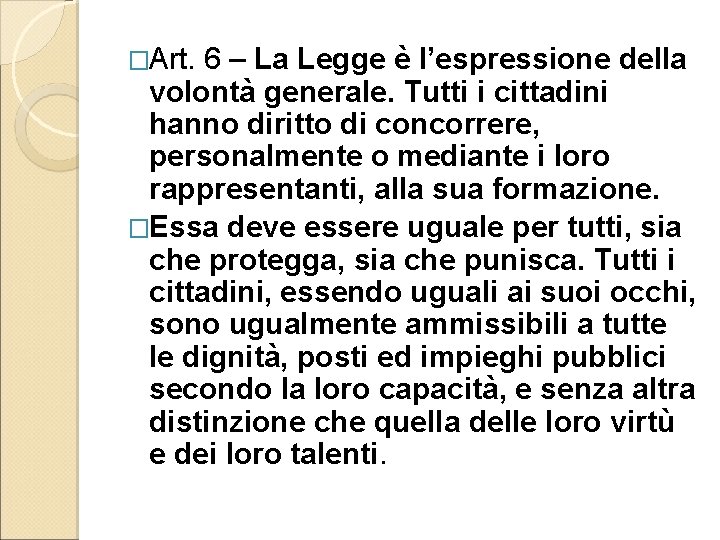 □Art. 6 – La Legge è l'espressione della volontà generale. Tutti i cittadini hanno diritto di concorrere, personalmente o mediante i loro rappresentanti, alla sua formazione.

□Essa deve essere uguale per tutti, sia che protegga, sia che punisca. Tutti i cittadini, essendo uguali ai suoi occhi, sono ugualmente ammissibili a tutte le dignità, posti ed impieghi pubblici secondo la loro capacità, e senza altra distinzione che quella delle loro virtù e dei loro talenti.